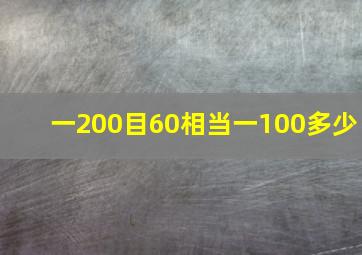 一200目60相当一100多少